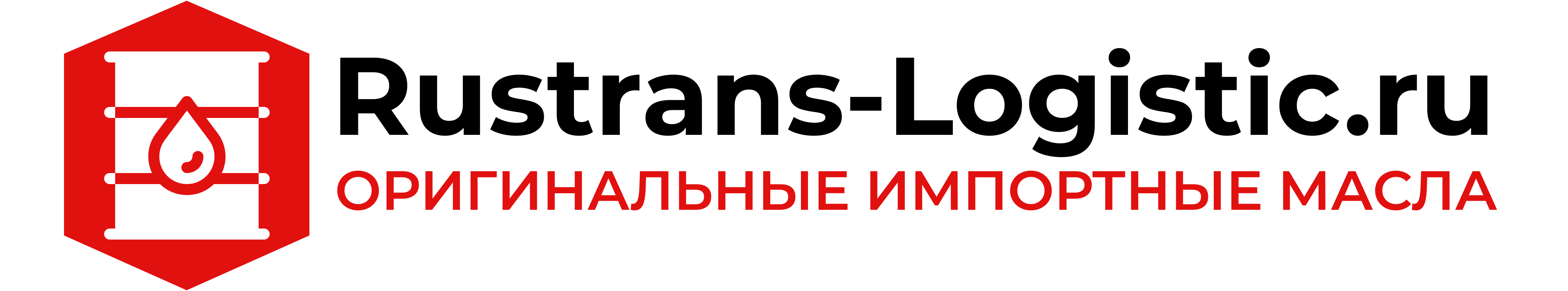 Rustrans-Logistic.ru
ОРИГИНАЛЬНЫЕ ИМПОРТНЫЕ МАСЛА